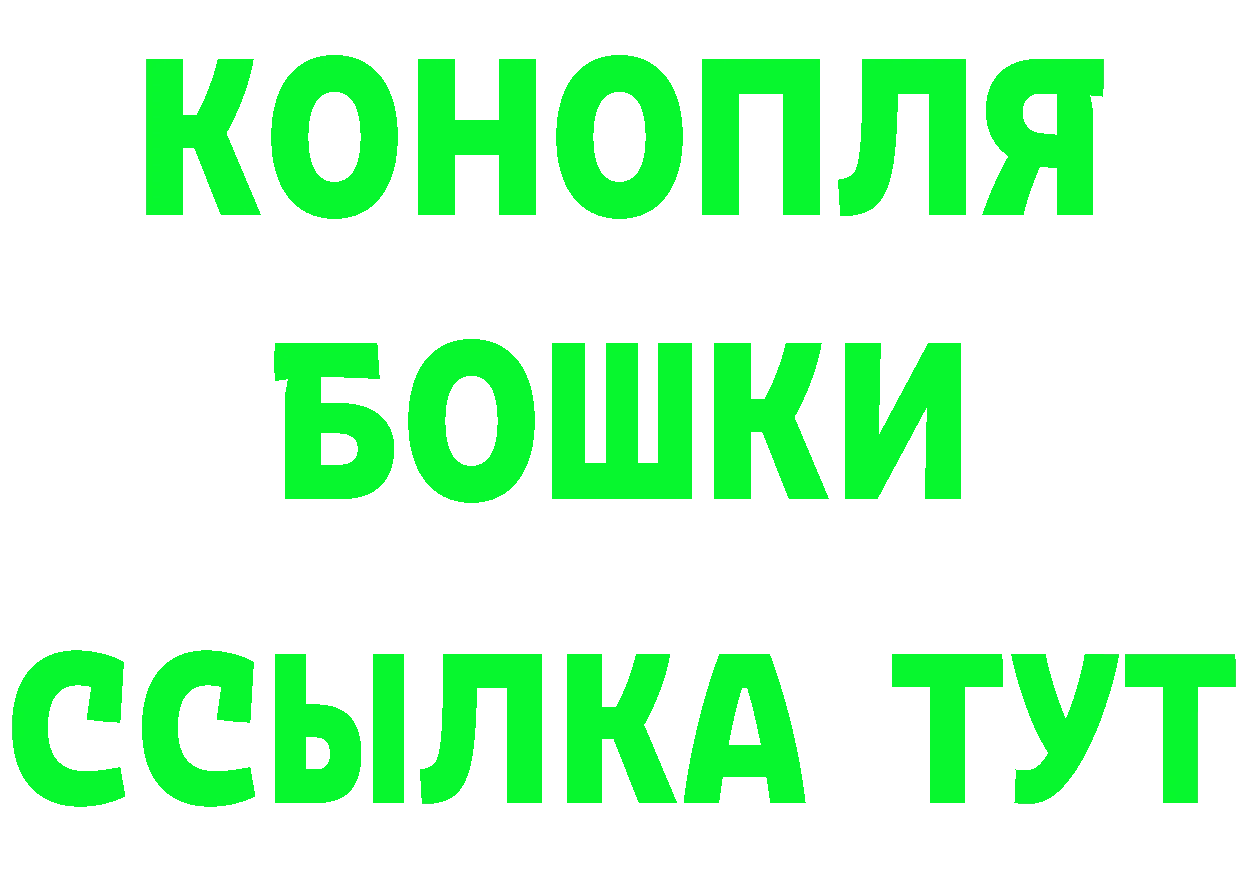 КОНОПЛЯ
БОШКИ
ССЫЛКА ТУТ